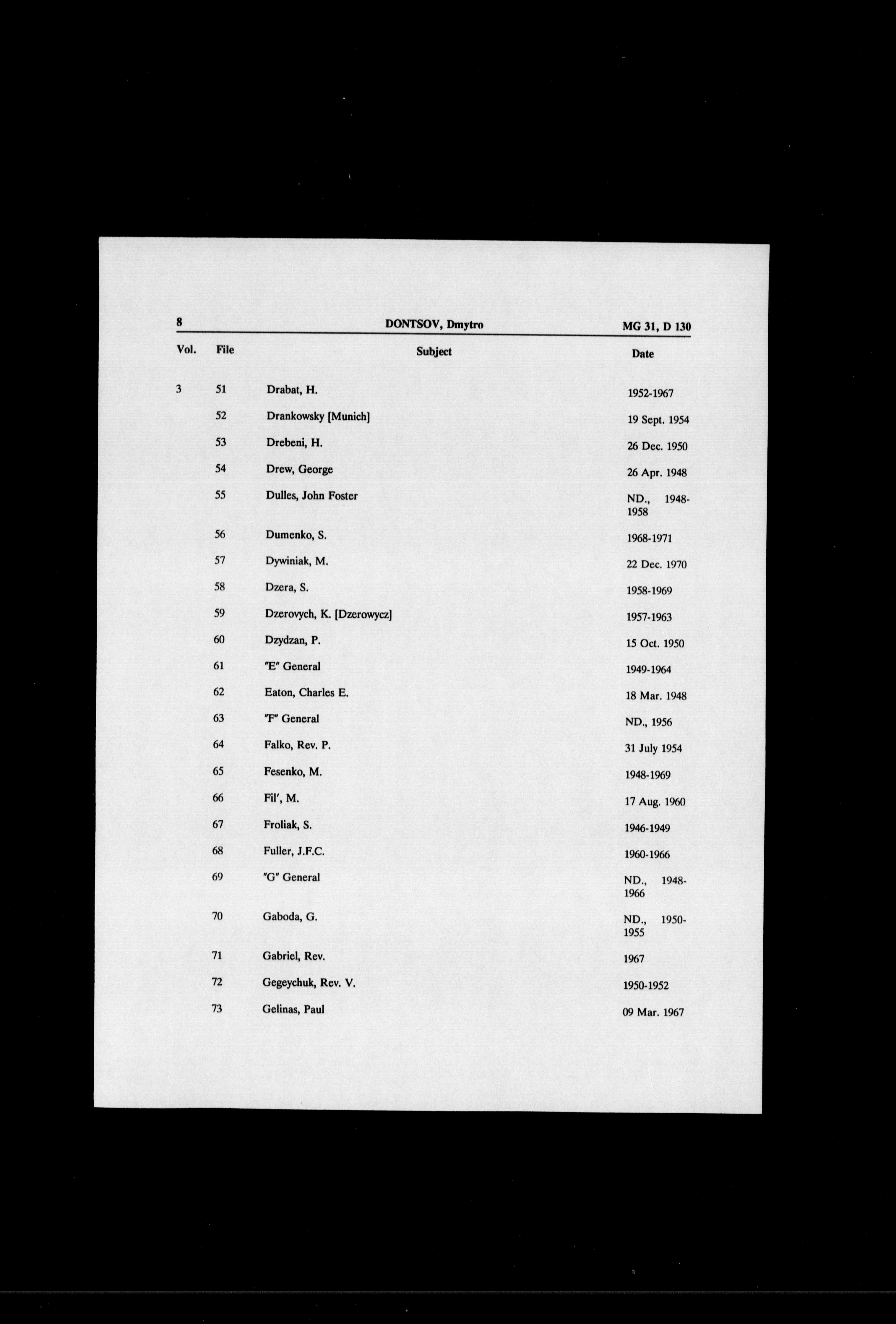 8 DONTSOV, Dmytro MG 31, D 130

| Vol. | File | Subject | Date |
|---|---|---|---|
| 3 | 51 | Drabat, H. | 1952-1967 |
| | 52 | Drankowsky [Munich] | 19 Sept. 1954 |
| | 53 | Drebeni, H. | 26 Dec. 1950 |
| | 54 | Drew, George | 26 Apr. 1948 |
| | 55 | Dulles, John Foster | ND., 1948-1958 |
| | 56 | Dumenko, S. | 1968-1971 |
| | 57 | Dywiniak, M. | 22 Dec. 1970 |
| | 58 | Dzera, S. | 1958-1969 |
| | 59 | Dzerovych, K. [Dzerowycz] | 1957-1963 |
| | 60 | Dzydzan, P. | 15 Oct. 1950 |
| | 61 | "E" General | 1949-1964 |
| | 62 | Eaton, Charles E. | 18 Mar. 1948 |
| | 63 | "F" General | ND., 1956 |
| | 64 | Falko, Rev. P. | 31 July 1954 |
| | 65 | Fesenko, M. | 1948-1969 |
| | 66 | Fil', M. | 17 Aug. 1960 |
| | 67 | Froliak, S. | 1946-1949 |
| | 68 | Fuller, J.F.C. | 1960-1966 |
| | 69 | "G" General | ND., 1948-1966 |
| | 70 | Gaboda, G. | ND., 1950-1955 |
| | 71 | Gabriel, Rev. | 1967 |
| | 72 | Gegeychuk, Rev. V. | 1950-1952 |
| | 73 | Gelinas, Paul | 09 Mar. 1967 |